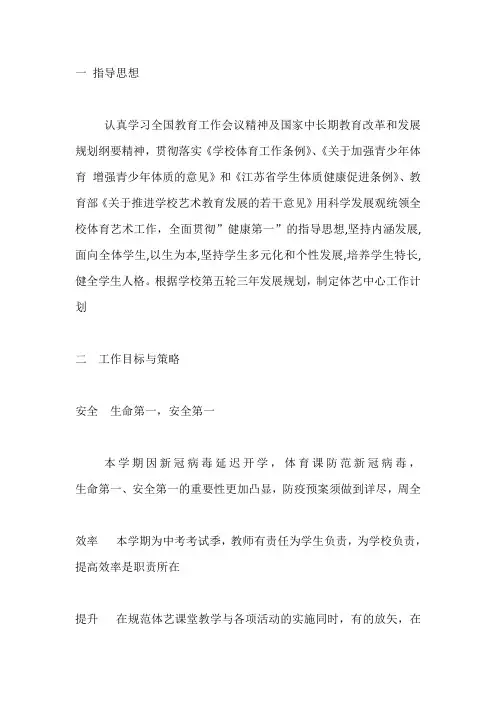 一 指导思想

认真学习全国教育工作会议精神及国家中长期教育改革和发展规划纲要精神，贯彻落实《学校体育工作条例》、《关于加强青少年体育 增强青少年体质的意见》和《江苏省学生体质健康促进条例》、教育部《关于推进学校艺术教育发展的若干意见》用科学发展观统领全校体育艺术工作，全面贯彻”健康第一”的指导思想,坚持内涵发展,面向全体学生,以生为本,坚持学生多元化和个性发展,培养学生特长,健全学生人格。根据学校第五轮三年发展规划，制定体艺中心工作计划

二 工作目标与策略

安全 生命第一，安全第一

本学期因新冠病毒延迟开学，体育课防范新冠病毒，生命第一、安全第一的重要性更加凸显，防疫预案须做到详尽，周全

效率 本学期为中考考试季，教师有责任为学生负责，为学校负责，提高效率是职责所在

提升 在规范体艺课堂教学与各项活动的实施同时，有的放矢，在